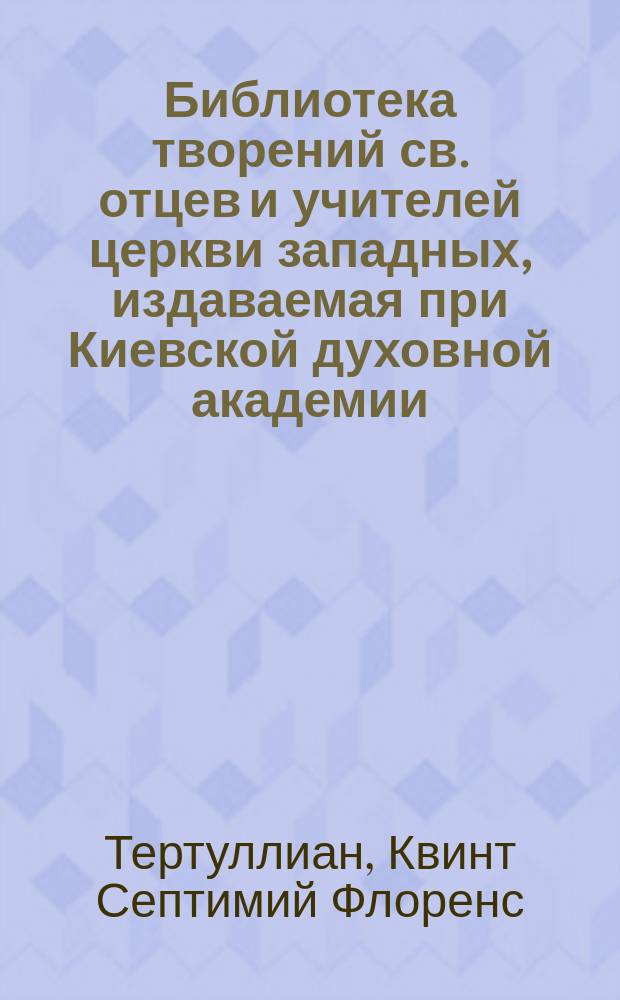 Библиотека творений св. отцев и учителей церкви западных, издаваемая при Киевской духовной академии

Тертуллиан, Квинт Септимий Флоренс